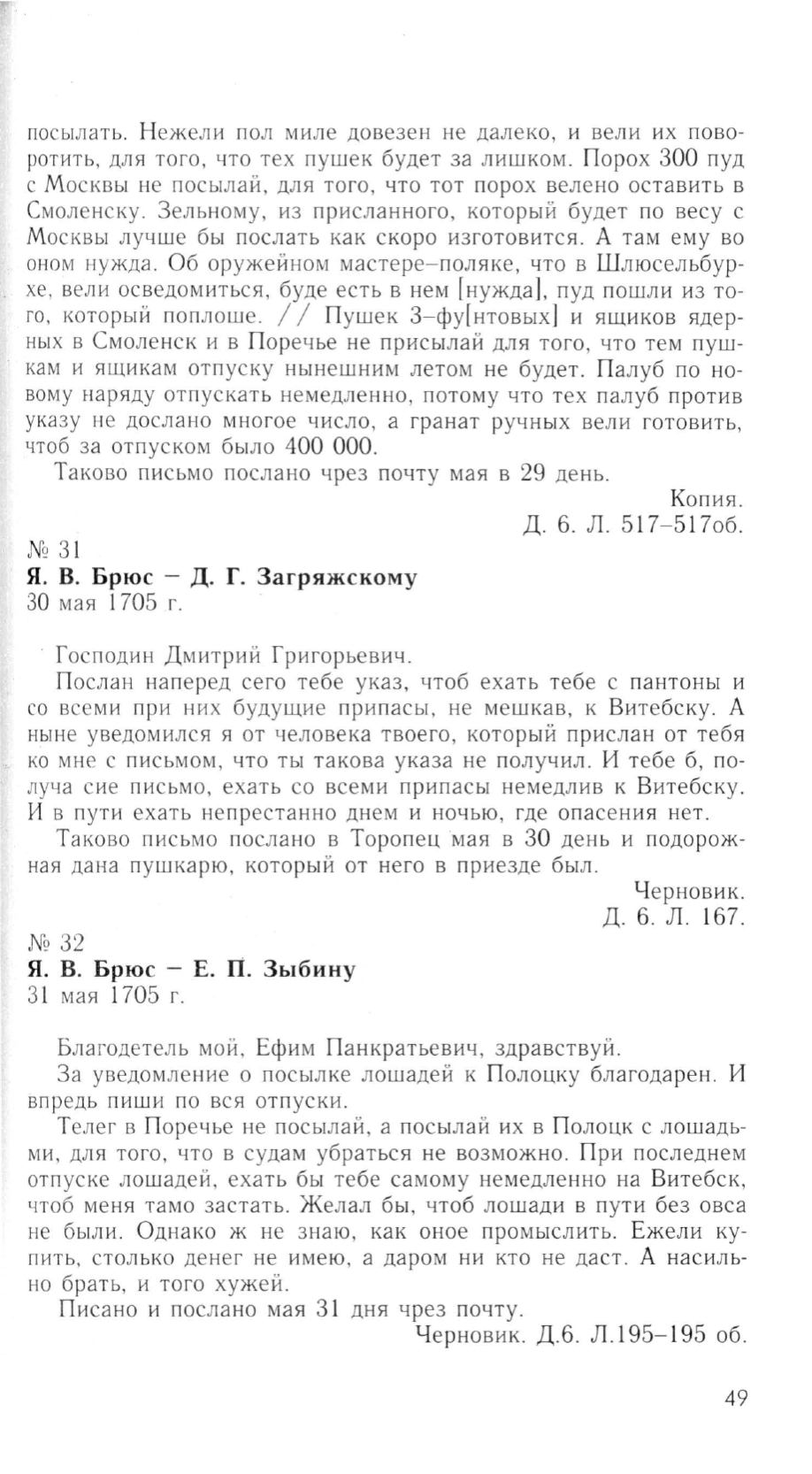 посылать. Нежели пол миле довезен не далеко, и вели их поворотить, для того, что тех пушек будет за лишком. Порох 300 пуд с Москвы не посылай, для того, что тот порох велено оставить в Смоленску. Зельному, из присланного, который будет по весу с Москвы лучше бы послать как скоро изготовится. А там ему во оном нужда. Об оружейном мастере–поляке, что в Шлюсельбурхе, вели осведомиться, буде есть в нем [нужда], пуд пошли из того, который поплоше. // Пушек 3–фу[нтовых] и ящиков ядерных в Смоленск и в Поречье не присылай для того, что тем пушкам и ящикам отпуску нынешним летом не будет. Палуб по новому наряду отпускать немедленно, потому что тех палуб против указу не дослано многое число, а гранат ручных вели готовить, чтоб за отпуском было 400 000.

Таково письмо послано чрез почту мая в 29 день.

Копия.
Д. 6. Л. 517–517об.

№ 31
Я. В. Брюс – Д. Г. Загряжскому
30 мая 1705 г.

Господин Дмитрий Григорьевич.

Послан наперед сего тебе указ, чтоб ехать тебе с пантоны и со всеми при них будущие припасы, не мешкав, к Витебску. А ныне уведомился я от человека твоего, который прислан от тебя ко мне с письмом, что ты такова указа не получил. И тебе б, получа сие письмо, ехать со всеми припасы немедлив к Витебску. И в пути ехать непрестанно днем и ночью, где опасения нет.

Таково письмо послано в Торопец мая в 30 день и подорожная дана пушкарю, который от него в приезде был.

Черновик.
Д. 6. Л. 167.

№ 32
Я. В. Брюс – Е. П. Зыбину
31 мая 1705 г.

Благодетель мой, Ефим Панкратьевич, здравствуй.

За уведомление о посылке лошадей к Полоцку благодарен. И впредь пиши по вся отпуски.

Телег в Поречье не посылай, а посылай их в Полоцк с лошадьми, для того, что в судам убраться не возможно. При последнем отпуске лошадей, ехать бы тебе самому немедленно на Витебск, чтоб меня тамо застать. Желал бы, чтоб лошади в пути без овса не были. Однако ж не знаю, как оное промыслить. Ежели купить, столько денег не имею, а даром ни кто не даст. А насильно брать, и того хужей.

Писано и послано мая 31 дня чрез почту.

Черновик. Д.6. Л.195–195 об.

49